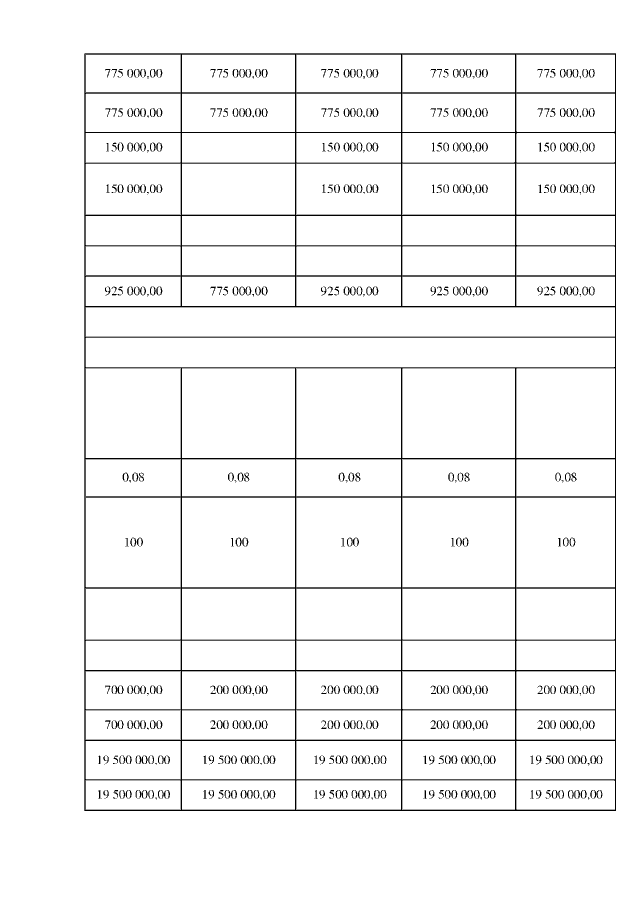 | | | | | |
|---|---|---|---|---|
| 775 000,00 | 775 000,00 | 775 000,00 | 775 000,00 | 775 000,00 |
| 775 000,00 | 775 000,00 | 775 000,00 | 775 000,00 | 775 000,00 |
| 150 000,00 | | 150 000,00 | 150 000,00 | 150 000,00 |
| 150 000,00 | | 150 000,00 | 150 000,00 | 150 000,00 |
| | | | | |
| | | | | |
| 925 000,00 | 775 000,00 | 925 000,00 | 925 000,00 | 925 000,00 |
| | | | | |
| | | | | |
| | | | | |
| 0,08 | 0,08 | 0,08 | 0,08 | 0,08 |
| 100 | 100 | 100 | 100 | 100 |
| | | | | |
| | | | | |
| 700 000,00 | 200 000,00 | 200 000,00 | 200 000,00 | 200 000,00 |
| 700 000,00 | 200 000,00 | 200 000,00 | 200 000,00 | 200 000,00 |
| 19 500 000,00 | 19 500 000,00 | 19 500 000,00 | 19 500 000,00 | 19 500 000,00 |
| 19 500 000,00 | 19 500 000,00 | 19 500 000,00 | 19 500 000,00 | 19 500 000,00 |